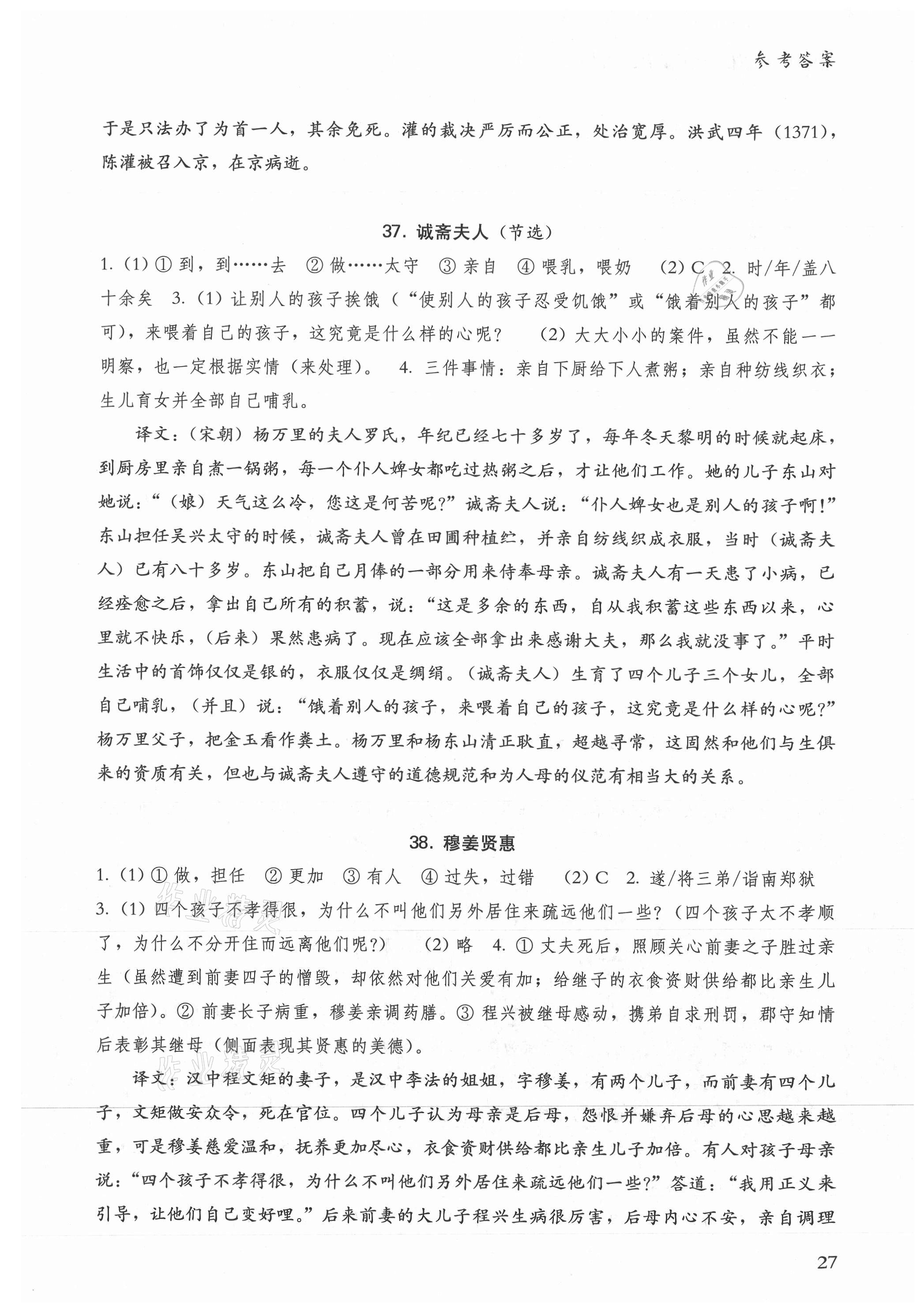 参考答案

于是只法办了为首一人，其余免死。灌的裁决严厉而公正，处治宽厚。洪武四年（1371），陈灌被召入京，在京病逝。

37. 诚斋夫人（节选）

1.（1）① 到，到……去 ② 做……太守 ③ 亲自 ④ 喂乳，喂奶 （2）C 2. 时/年/盖八十余矣 3.（1）让别人的孩子挨饿（“使别人的孩子忍受饥饿”或“饿着别人的孩子”都可），来喂着自己的孩子，这究竟是什么样的心呢？ （2）大大小小的案件，虽然不能一一明察，也一定根据实情（来处理）。 4. 三件事情：亲自下厨给下人煮粥；亲自种纺线织衣；生儿育女并全部自己哺乳。

译文：（宋朝）杨万里的夫人罗氏，年纪已经七十多岁了，每年冬天黎明的时候就起床，到厨房里亲自煮一锅粥，每一个仆人婢女都吃过热粥之后，才让他们工作。她的儿子东山对她说：“（娘）天气这么冷，您这是何苦呢？”诚斋夫人说：“仆人婢女也是别人的孩子啊！”东山担任吴兴太守的时候，诚斋夫人曾在田圃种植纻，并亲自纺线织成衣服，当时（诚斋夫人）已有八十多岁。东山把自己月俸的一部分用来侍奉母亲。诚斋夫人有一天患了小病，已经痊愈之后，拿出自己所有的积蓄，说：“这是多余的东西，自从我积蓄这些东西以来，心里就不快乐，（后来）果然患病了。现在应该全部拿出来感谢大夫，那么我就没事了。”平时生活中的首饰仅仅是银的，衣服仅仅是绸绢。（诚斋夫人）生育了四个儿子三个女儿，全部自己哺乳，（并且）说：“饿着别人的孩子，来喂着自己的孩子，这究竟是什么样的心呢？”杨万里父子，把金玉看作粪土。杨万里和杨东山清正耿直，超越寻常，这固然和他们与生俱来的资质有关，但也与诚斋夫人遵守的道德规范和为人母的仪范有相当大的关系。

38. 穆姜贤惠

1.（1）① 做，担任 ② 更加 ③ 有人 ④ 过失，过错 （2）C 2. 遂/将三弟/诣南郑狱
3.（1）四个孩子不孝得很，为什么不叫他们另外居住来疏远他们一些？（四个孩子太不孝顺了，为什么不分开住而远离他们呢？） （2）略 4. ① 丈夫死后，照顾关心前妻之子胜过亲生（虽然遭到前妻四子的憎毁，却依然对他们关爱有加；给继子的衣食资财供给都比亲生儿子加倍）。② 前妻长子病重，穆姜亲调药膳。③ 程兴被继母感动，携弟自求刑罚，郡守知情后表彰其继母（侧面表现其贤惠的美德）。

译文：汉中程文矩的妻子，是汉中李法的姐姐，字穆姜，有两个儿子，而前妻有四个儿子，文矩做安众令，死在官位。四个儿子认为母亲是后母，怨恨并嫌弃后母的心思越来越重，可是穆姜慈爱温和，抚养更加尽心，衣食资财供给都比亲生儿子加倍。有人对孩子母亲说：“四个孩子不孝得很，为什么不叫他们另外居住来疏远他们一些？”答道：“我用正义来引导，让他们自己变好哩。”后来前妻的大儿子程兴生病很厉害，后母内心不安，亲自调理

27